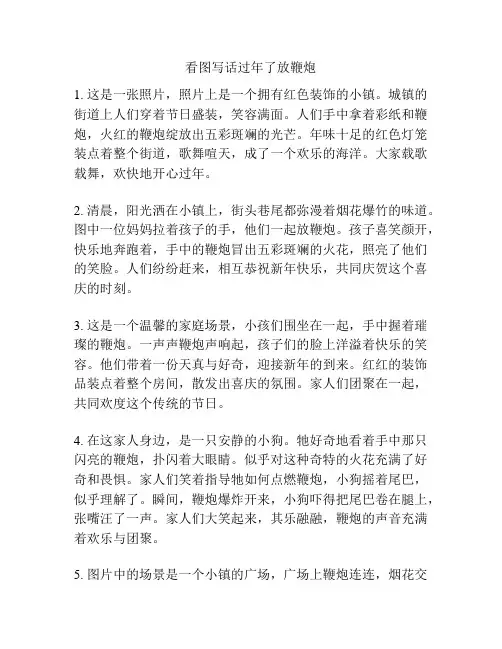 看图写话过年了放鞭炮

1. 这是一张照片，照片上是一个拥有红色装饰的小镇。城镇的街道上人们穿着节日盛装，笑容满面。人们手中拿着彩纸和鞭炮，火红的鞭炮绽放出五彩斑斓的光芒。年味十足的红色灯笼装点着整个街道，歌舞喧天，成了一个欢乐的海洋。大家载歌载舞，欢快地开心过年。

2. 清晨，阳光洒在小镇上，街头巷尾都弥漫着烟花爆竹的味道。图中一位妈妈拉着孩子的手，他们一起放鞭炮。孩子喜笑颜开，快乐地奔跑着，手中的鞭炮冒出五彩斑斓的火花，照亮了他们的笑脸。人们纷纷赶来，相互恭祝新年快乐，共同庆贺这个喜庆的时刻。

3. 这是一个温馨的家庭场景，小孩们围坐在一起，手中握着璀璨的鞭炮。一声声鞭炮声响起，孩子们的脸上洋溢着快乐的笑容。他们带着一份天真与好奇，迎接新年的到来。红红的装饰品装点着整个房间，散发出喜庆的氛围。家人们团聚在一起，共同欢度这个传统的节日。

4. 在这家人身边，是一只安静的小狗。牠好奇地看着手中那只闪亮的鞭炮，扑闪着大眼睛。似乎对这种奇特的火花充满了好奇和畏惧。家人们笑着指导牠如何点燃鞭炮，小狗摇着尾巴，似乎理解了。瞬间，鞭炮爆炸开来，小狗吓得把尾巴卷在腿上，张嘴汪了一声。家人们大笑起来，其乐融融，鞭炮的声音充满着欢乐与团聚。

5. 图片中的场景是一个小镇的广场，广场上鞭炮连连，烟花交